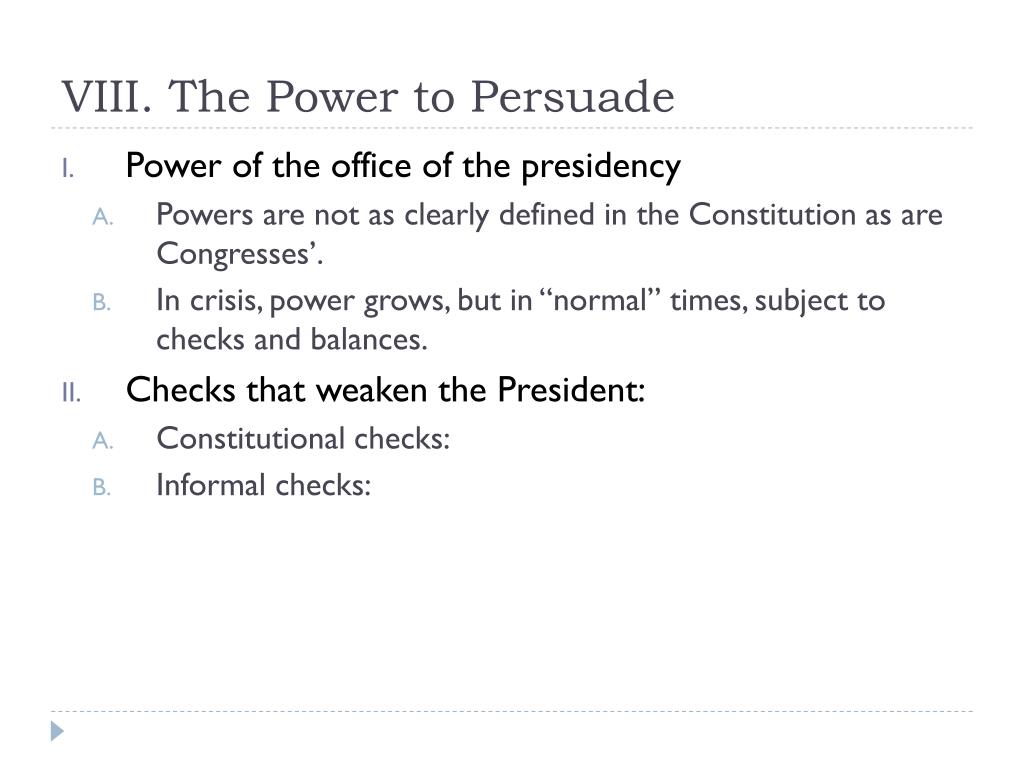 VIII. The Power to Persuade

I. Power of the office of the presidency

A. Powers are not as clearly defined in the Constitution as are Congresses’.

B. In crisis, power grows, but in “normal” times, subject to checks and balances.

II. Checks that weaken the President:

A. Constitutional checks:

B. Informal checks: